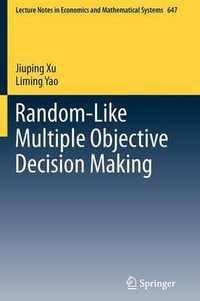 Lecture Notes in Economics and Mathematical Systems 647

Jiuping Xu
Liming Yao

Random-Like Multiple Objective Decision Making

Springer